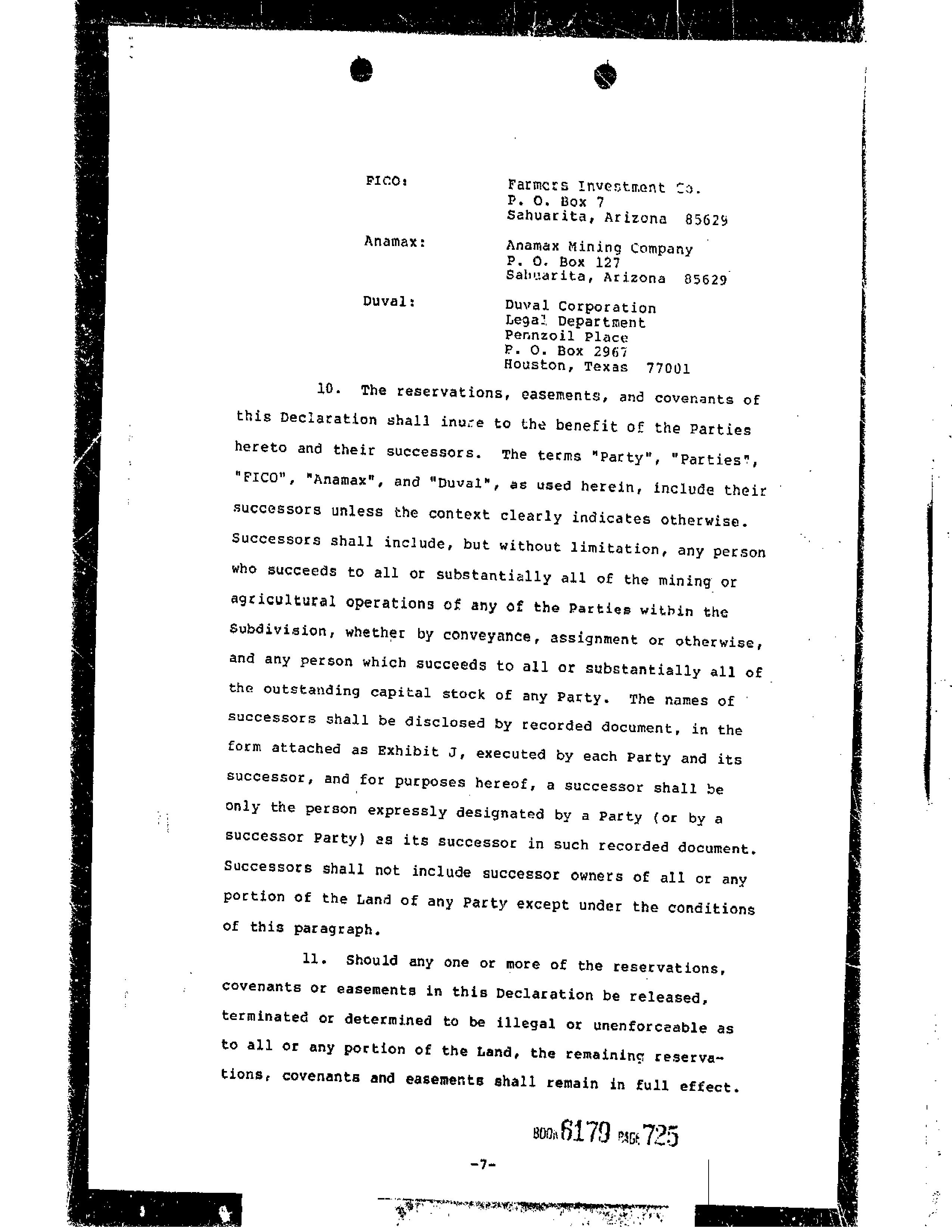 FICO: Farmers Investment Co.
P. O. Box 7
Sahuarita, Arizona 85629

Anamax: Anamax Mining Company
P. O. Box 127
Sahuarita, Arizona 85629

Duval: Duval Corporation
Legal Department
Pennzoil Place
P. O. Box 2967
Houston, Texas 77001

10. The reservations, easements, and covenants of this Declaration shall inure to the benefit of the Parties hereto and their successors. The terms "Party", "Parties", "FICO", "Anamax", and "Duval", as used herein, include their successors unless the context clearly indicates otherwise. Successors shall include, but without limitation, any person who succeeds to all or substantially all of the mining or agricultural operations of any of the Parties within the Subdivision, whether by conveyance, assignment or otherwise, and any person which succeeds to all or substantially all of the outstanding capital stock of any Party. The names of successors shall be disclosed by recorded document, in the form attached as Exhibit J, executed by each Party and its successor, and for purposes hereof, a successor shall be only the person expressly designated by a Party (or by a successor Party) as its successor in such recorded document. Successors shall not include successor owners of all or any portion of the Land of any Party except under the conditions of this paragraph.

11. Should any one or more of the reservations, covenants or easements in this Declaration be released, terminated or determined to be illegal or unenforceable as to all or any portion of the Land, the remaining reservations, covenants and easements shall remain in full effect.

BOOK 6179 PAGE 725

-7-